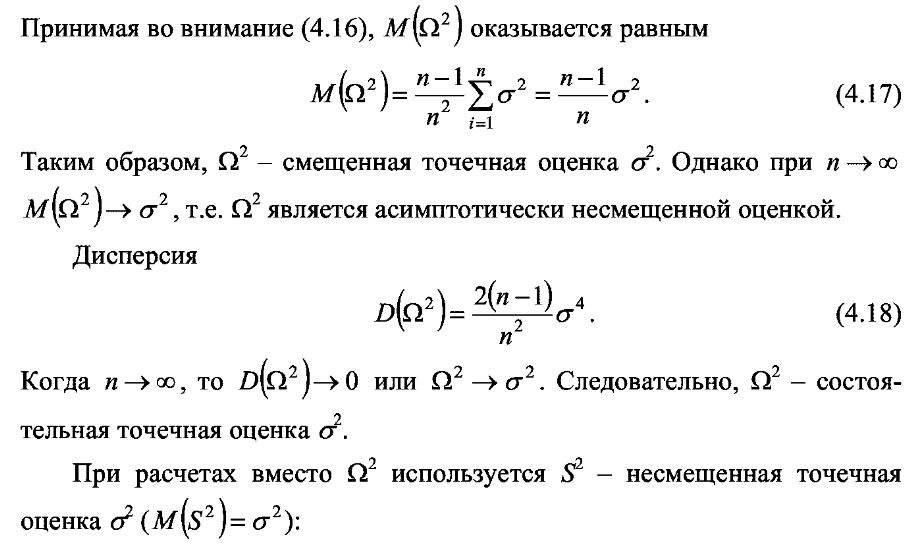 Принимая во внимание (4.16), $M(\Omega^2)$ оказывается равным

$$M(\Omega^2)=\frac{n-1}{n^2}\sum_{i=1}^{n}\sigma^2=\frac{n-1}{n}\sigma^2. \qquad (4.17)$$

Таким образом, $\Omega^2$ – смещенная точечная оценка $\sigma^2$. Однако при $n\to\infty$ $M(\Omega^2)\to\sigma^2$, т.е. $\Omega^2$ является асимптотически несмещенной оценкой.

Дисперсия

$$D(\Omega^2)=\frac{2(n-1)}{n^2}\sigma^4. \qquad (4.18)$$

Когда $n\to\infty$, то $D(\Omega^2)\to 0$ или $\Omega^2\to\sigma^2$. Следовательно, $\Omega^2$ – состоятельная точечная оценка $\sigma^2$.

При расчетах вместо $\Omega^2$ используется $S^2$ – несмещенная точечная оценка $\sigma^2$ ($M(S^2)=\sigma^2$):